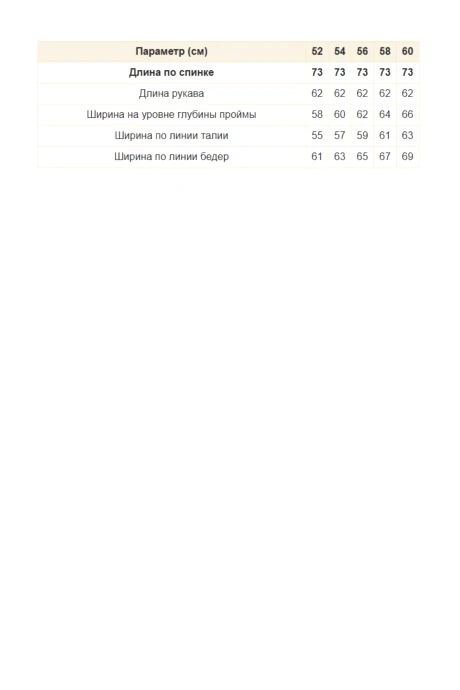 | Параметр (см) | 52 | 54 | 56 | 58 | 60 |
|---|---|---|---|---|---|
| Длина по спинке | 73 | 73 | 73 | 73 | 73 |
| Длина рукава | 62 | 62 | 62 | 62 | 62 |
| Ширина на уровне глубины проймы | 58 | 60 | 62 | 64 | 66 |
| Ширина по линии талии | 55 | 57 | 59 | 61 | 63 |
| Ширина по линии бедер | 61 | 63 | 65 | 67 | 69 |